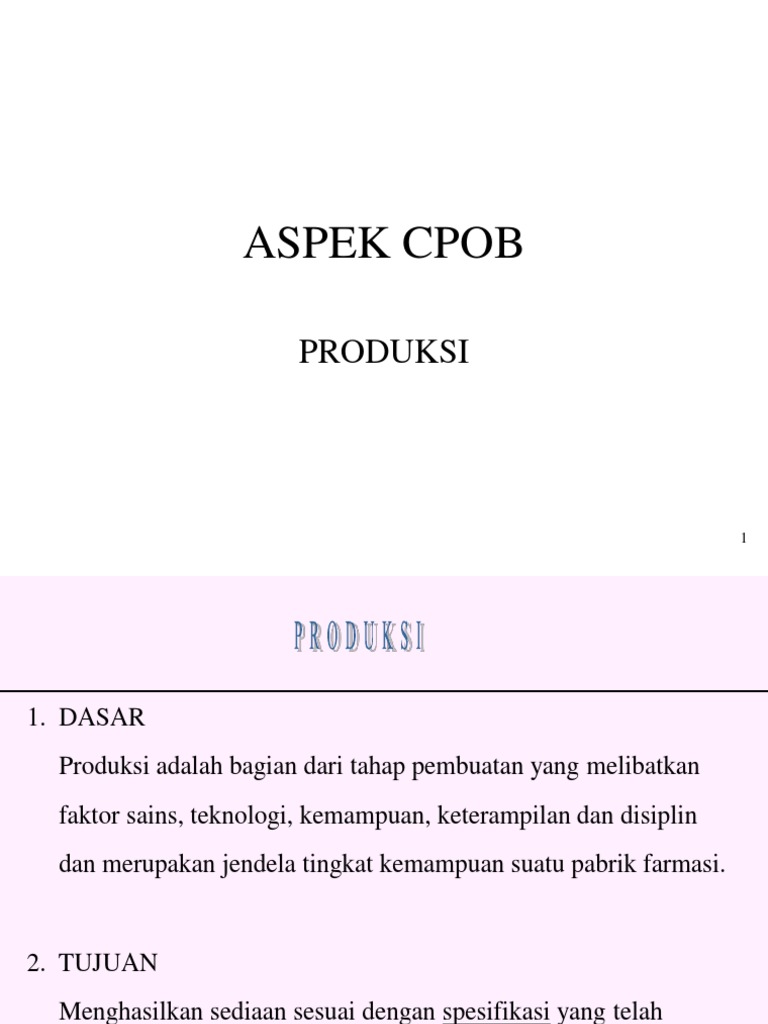 ASPEK CPOB

PRODUKSI

1

PRODUKSI

1. DASAR

Produksi adalah bagian dari tahap pembuatan yang melibatkan faktor sains, teknologi, kemampuan, keterampilan dan disiplin dan merupakan jendela tingkat kemampuan suatu pabrik farmasi.

2. TUJUAN

Menghasilkan sediaan sesuai dengan spesifikasi yang telah